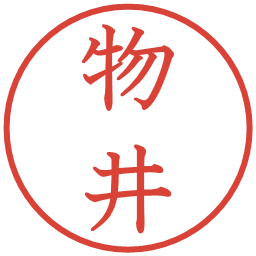 物井